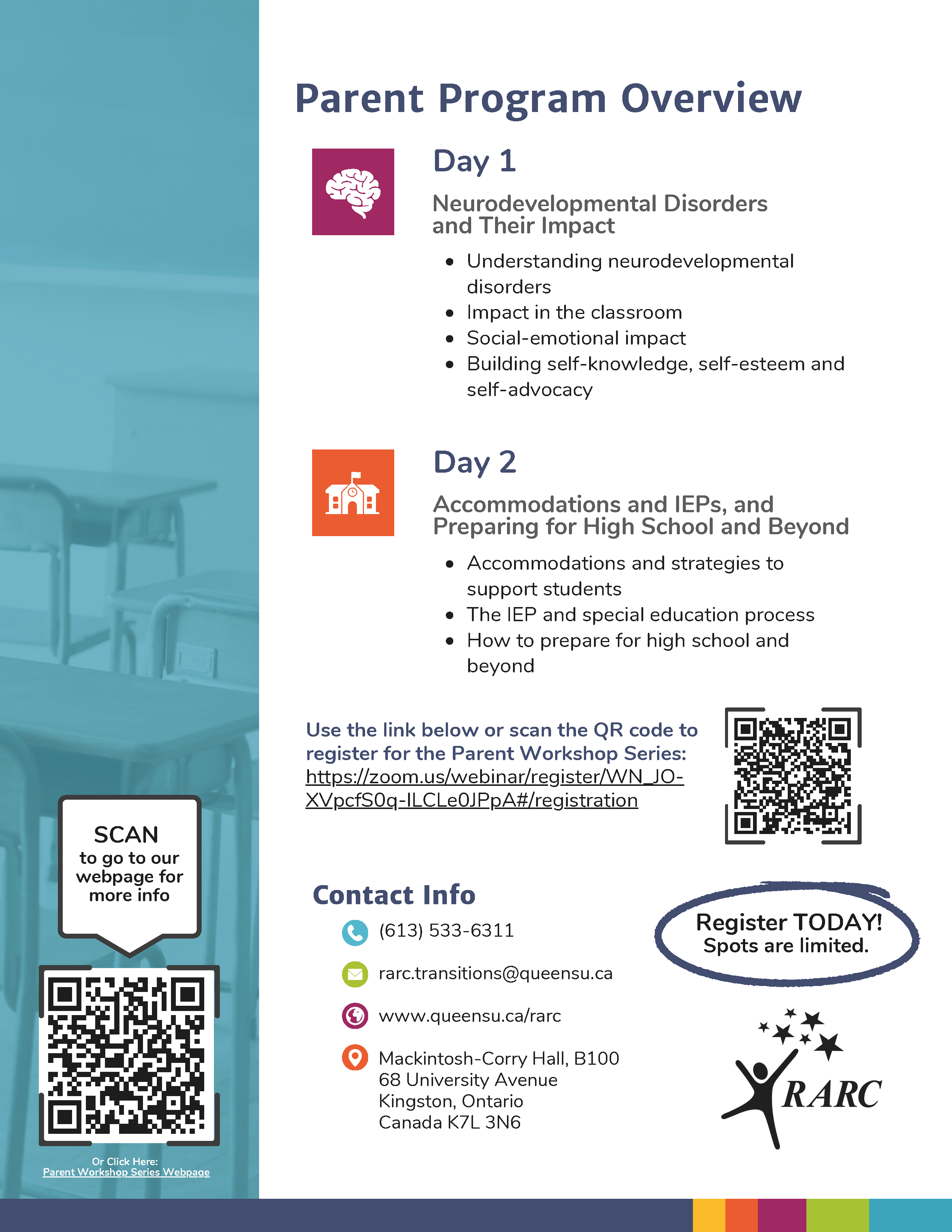 SCAN
to go to our
webpage for
more info

Or Click Here:
Parent Workshop Series Webpage

Parent Program Overview

Day 1

Neurodevelopmental Disorders and Their Impact

• Understanding neurodevelopmental disorders
• Impact in the classroom
• Social-emotional impact
• Building self-knowledge, self-esteem and self-advocacy

Day 2

Accommodations and IEPs, and Preparing for High School and Beyond

• Accommodations and strategies to support students
• The IEP and special education process
• How to prepare for high school and beyond

Use the link below or scan the QR code to register for the Parent Workshop Series: https://zoom.us/webinar/register/WN_JO-XVpcfS0q-ILCLe0JPpA#/registration

Contact Info

(613) 533-6311

rarc.transitions@queensu.ca

www.queensu.ca/rarc

Mackintosh-Corry Hall, B100
68 University Avenue
Kingston, Ontario
Canada K7L 3N6

Register TODAY!
Spots are limited.

RARC